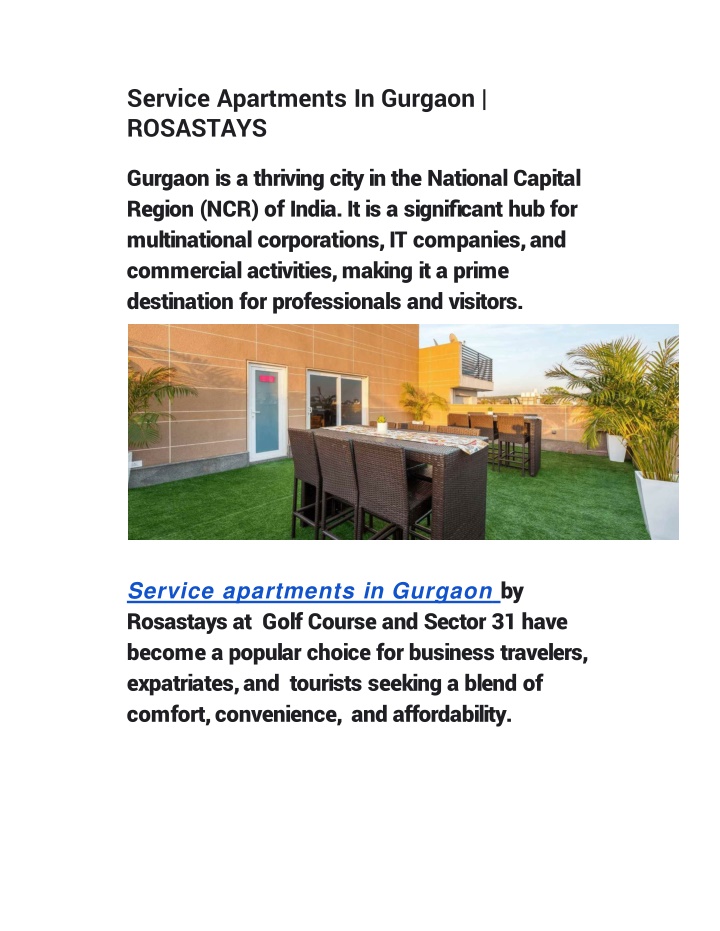 Service Apartments In Gurgaon | ROSASTAYS

Gurgaon is a thriving city in the National Capital Region (NCR) of India. It is a significant hub for multinational corporations, IT companies, and commercial activities, making it a prime destination for professionals and visitors.

Service apartments in Gurgaon by Rosastays at Golf Course and Sector 31 have become a popular choice for business travelers, expatriates, and tourists seeking a blend of comfort, convenience, and affordability.